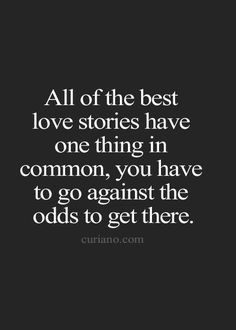 All of the best love stories have one thing in common, you have to go against the odds to get there.

curiano.com